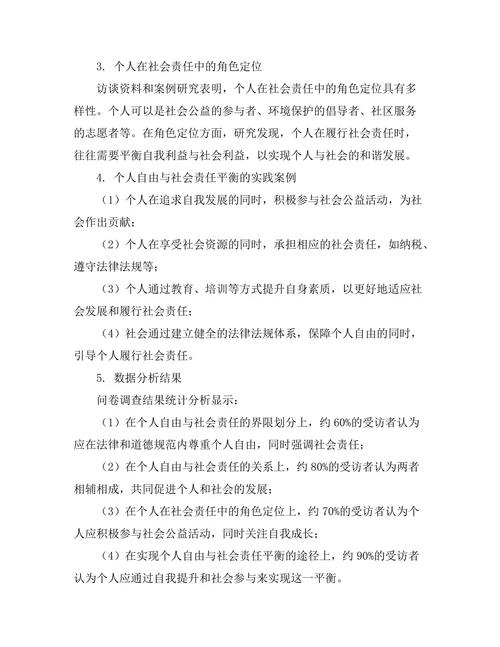 3. 个人在社会责任中的角色定位

访谈资料和案例研究表明，个人在社会责任中的角色定位具有多样性。个人可以是社会公益的参与者、环境保护的倡导者、社区服务的志愿者等。在角色定位方面，研究发现，个人在履行社会责任时，往往需要平衡自我利益与社会利益，以实现个人与社会的和谐发展。

4. 个人自由与社会责任平衡的实践案例

（1）个人在追求自我发展的同时，积极参与社会公益活动，为社会作出贡献；

（2）个人在享受社会资源的同时，承担相应的社会责任，如纳税、遵守法律法规等；

（3）个人通过教育、培训等方式提升自身素质，以更好地适应社会发展和履行社会责任；

（4）社会通过建立健全的法律法规体系，保障个人自由的同时，引导个人履行社会责任。

5. 数据分析结果

问卷调查结果统计分析显示：

（1）在个人自由与社会责任的界限划分上，约 60%的受访者认为应在法律和道德规范内尊重个人自由，同时强调社会责任；

（2）在个人自由与社会责任的关系上，约 80%的受访者认为两者相辅相成，共同促进个人和社会的发展；

（3）在个人在社会责任中的角色定位上，约 70%的受访者认为个人应积极参与社会公益活动，同时关注自我成长；

（4）在实现个人自由与社会责任平衡的途径上，约 90%的受访者认为个人应通过自我提升和社会参与来实现这一平衡。